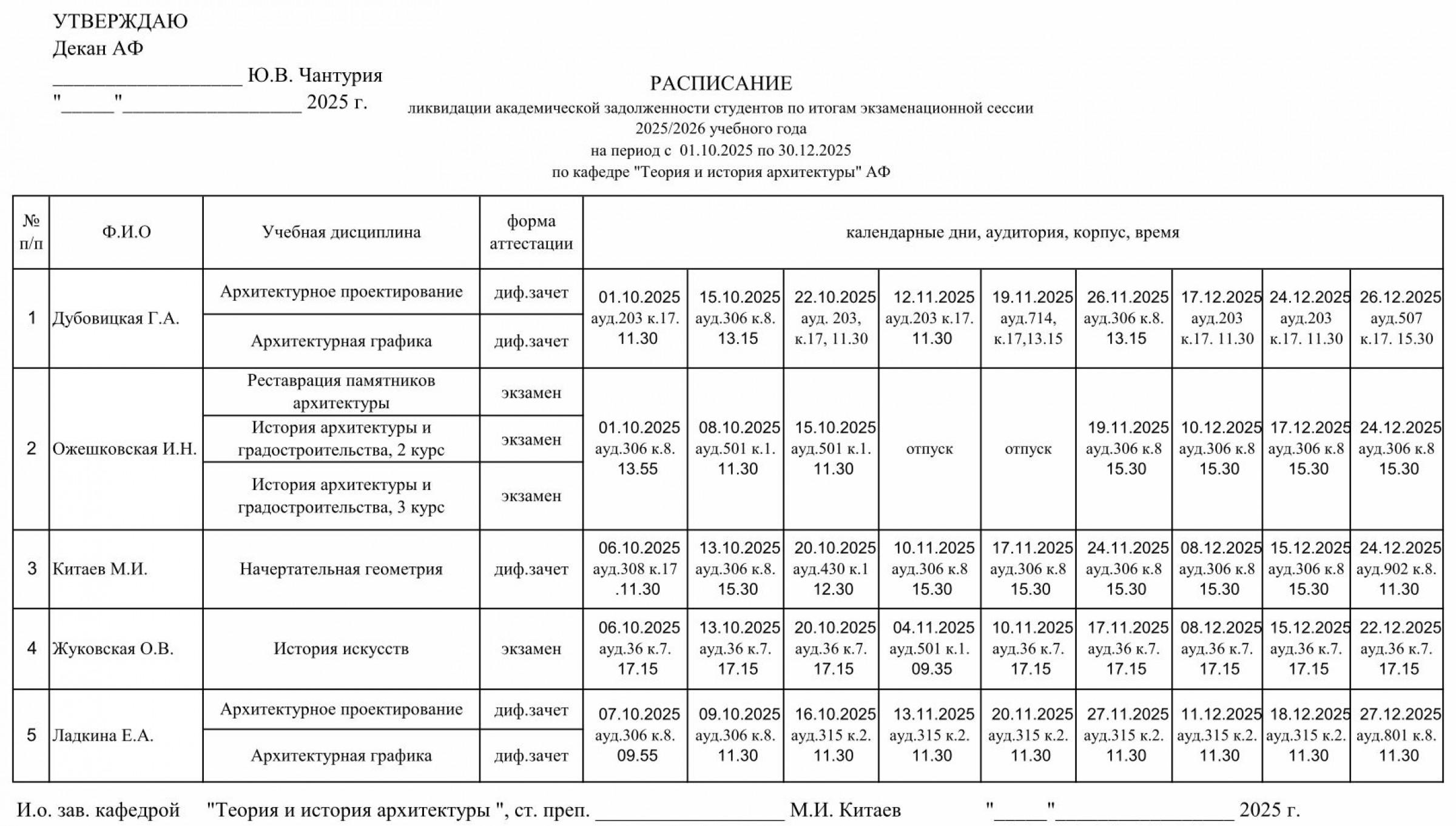 УТВЕРЖДАЮ
Декан АФ
__________________ Ю.В. Чантурия
"_____"_________________ 2025 г.

РАСПИСАНИЕ
ликвидации академической задолженности студентов по итогам экзаменационной сессии
2025/2026 учебного года
на период с 01.10.2025 по 30.12.2025
по кафедре "Теория и история архитектуры" АФ

| № п/п | Ф.И.О | Учебная дисциплина | форма аттестации | календарные дни, аудитория, корпус, время | | | | | | | | |
|---|---|---|---|---|---|---|---|---|---|---|---|---|
| 1 | Дубовицкая Г.А. | Архитектурное проектирование | диф.зачет | 01.10.2025 ауд.203 к.17. 11.30 | 15.10.2025 ауд.306 к.8. 13.15 | 22.10.2025 ауд. 203, к.17, 11.30 | 12.11.2025 ауд.203 к.17. 11.30 | 19.11.2025 ауд.714, к.17,13.15 | 26.11.2025 ауд.306 к.8. 13.15 | 17.12.2025 ауд.203 к.17. 11.30 | 24.12.2025 ауд.203 к.17. 11.30 | 26.12.2025 ауд.507 к.17. 15.30 |
| | | Архитектурная графика | диф.зачет | | | | | | | | | |
| 2 | Ожешковская И.Н. | Реставрация памятников архитектуры | экзамен | 01.10.2025 ауд.306 к.8. 13.55 | 08.10.2025 ауд.501 к.1. 11.30 | 15.10.2025 ауд.501 к.1. 11.30 | отпуск | отпуск | 19.11.2025 ауд.306 к.8 15.30 | 10.12.2025 ауд.306 к.8 15.30 | 17.12.2025 ауд.306 к.8 15.30 | 24.12.2025 ауд.306 к.8 15.30 |
| | | История архитектуры и градостроительства, 2 курс | экзамен | | | | | | | | | |
| | | История архитектуры и градостроительства, 3 курс | экзамен | | | | | | | | | |
| 3 | Китаев М.И. | Начертательная геометрия | диф.зачет | 06.10.2025 ауд.308 к.17 .11.30 | 13.10.2025 ауд.306 к.8. 15.30 | 20.10.2025 ауд.430 к.1 12.30 | 10.11.2025 ауд.306 к.8 15.30 | 17.11.2025 ауд.306 к.8 15.30 | 24.11.2025 ауд.306 к.8 15.30 | 08.12.2025 ауд.306 к.8 15.30 | 15.12.2025 ауд.306 к.8 15.30 | 24.12.2025 ауд.902 к.8. 11.30 |
| 4 | Жуковская О.В. | История искусств | экзамен | 06.10.2025 ауд.36 к.7. 17.15 | 13.10.2025 ауд.36 к.7. 17.15 | 20.10.2025 ауд.36 к.7. 17.15 | 04.11.2025 ауд.501 к.1. 09.35 | 10.11.2025 ауд.36 к.7. 17.15 | 17.11.2025 ауд.36 к.7. 17.15 | 08.12.2025 ауд.36 к.7. 17.15 | 15.12.2025 ауд.36 к.7. 17.15 | 22.12.2025 ауд.36 к.7. 17.15 |
| 5 | Ладкина Е.А. | Архитектурное проектирование | диф.зачет | 07.10.2025 ауд.306 к.8. 09.55 | 09.10.2025 ауд.306 к.8. 11.30 | 16.10.2025 ауд.315 к.2. 11.30 | 13.11.2025 ауд.315 к.2. 11.30 | 20.11.2025 ауд.315 к.2. 11.30 | 27.11.2025 ауд.315 к.2. 11.30 | 11.12.2025 ауд.315 к.2. 11.30 | 18.12.2025 ауд.315 к.2. 11.30 | 27.12.2025 ауд.801 к.8. 11.30 |
| | | Архитектурная графика | диф.зачет | | | | | | | | | |

И.о. зав. кафедрой "Теория и история архитектуры ", ст. преп. __________________ М.И. Китаев "_____"_________________ 2025 г.